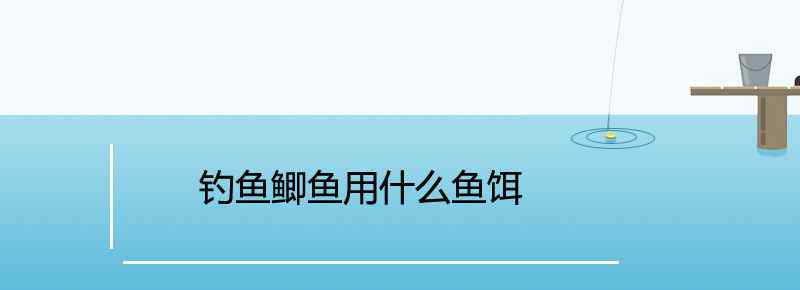 钓鱼鲫鱼用什么鱼饵